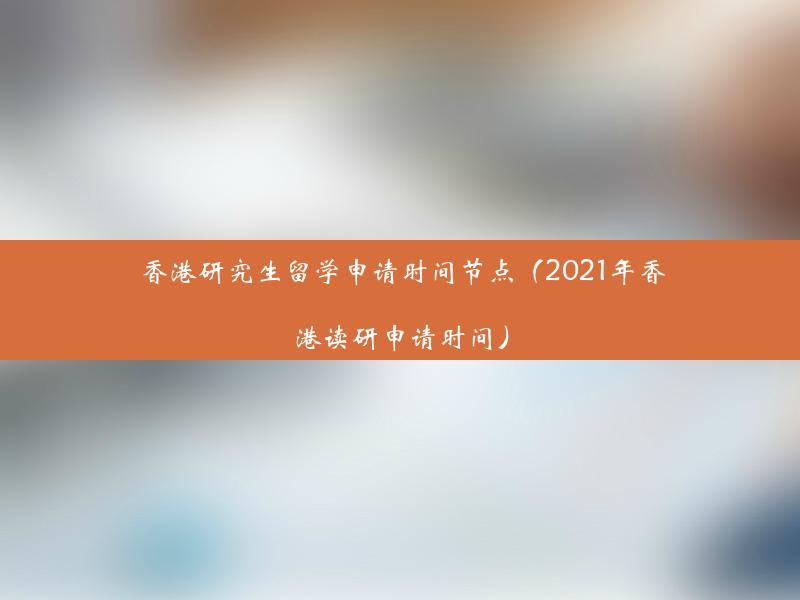 香港研究生留学申请时间节点（2021年香港读研申请时间）